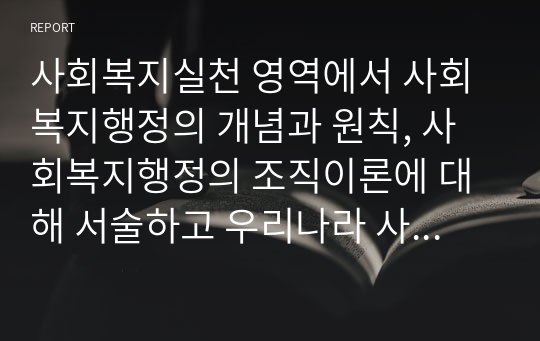 REPORT

사회복지실천 영역에서 사회복지행정의 개념과 원칙, 사회복지행정의 조직이론에 대해 서술하고 우리나라 사...